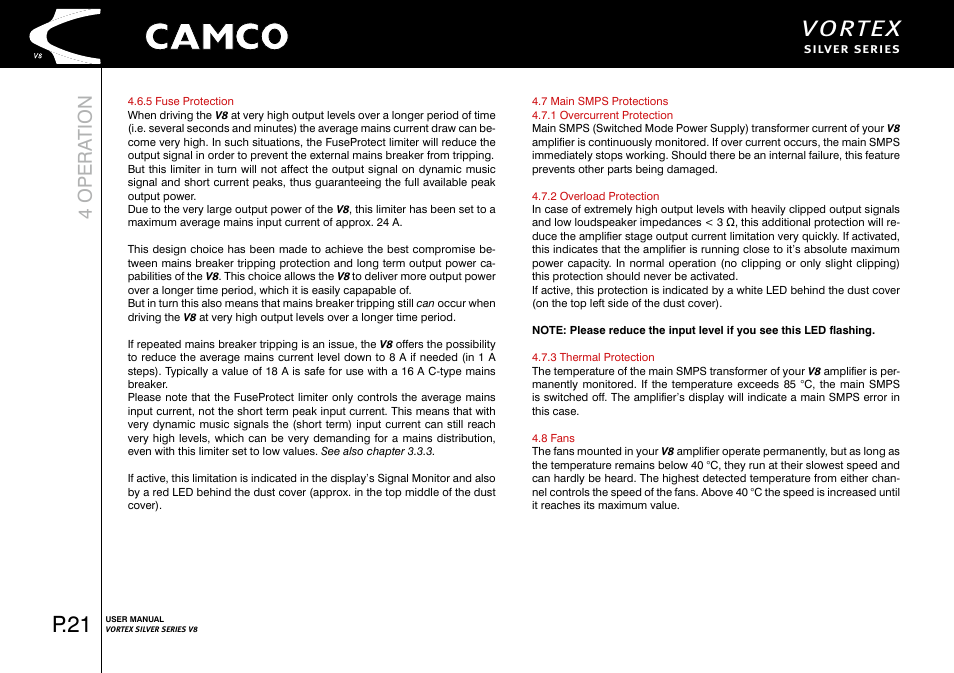 V8

CAMCO

VORTEX
SILVER SERIES

4 OPERATION

4.6.5 Fuse Protection
When driving the V8 at very high output levels over a longer period of time (i.e. several seconds and minutes) the average mains current draw can become very high. In such situations, the FuseProtect limiter will reduce the output signal in order to prevent the external mains breaker from tripping. But this limiter in turn will not affect the output signal on dynamic music signal and short current peaks, thus guaranteeing the full available peak output power.
Due to the very large output power of the V8, this limiter has been set to a maximum average mains input current of approx. 24 A.

This design choice has been made to achieve the best compromise between mains breaker tripping protection and long term output power capabilities of the V8. This choice allows the V8 to deliver more output power over a longer time period, which it is easily capapable of.
But in turn this also means that mains breaker tripping still can occur when driving the V8 at very high output levels over a longer time period.

If repeated mains breaker tripping is an issue, the V8 offers the possibility to reduce the average mains current level down to 8 A if needed (in 1 A steps). Typically a value of 18 A is safe for use with a 16 A C-type mains breaker.
Please note that the FuseProtect limiter only controls the average mains input current, not the short term peak input current. This means that with very dynamic music signals the (short term) input current can still reach very high levels, which can be very demanding for a mains distribution, even with this limiter set to low values. See also chapter 3.3.3.

If active, this limitation is indicated in the display's Signal Monitor and also by a red LED behind the dust cover (approx. in the top middle of the dust cover).

4.7 Main SMPS Protections
4.7.1 Overcurrent Protection
Main SMPS (Switched Mode Power Supply) transformer current of your V8 amplifier is continuously monitored. If over current occurs, the main SMPS immediately stops working. Should there be an internal failure, this feature prevents other parts being damaged.

4.7.2 Overload Protection
In case of extremely high output levels with heavily clipped output signals and low loudspeaker impedances < 3 Ω, this additional protection will reduce the amplifier stage output current limitation very quickly. If activated, this indicates that the amplifier is running close to it's absolute maximum power capacity. In normal operation (no clipping or only slight clipping) this protection should never be activated.
If active, this protection is indicated by a white LED behind the dust cover (on the top left side of the dust cover).

NOTE: Please reduce the input level if you see this LED flashing.

4.7.3 Thermal Protection
The temperature of the main SMPS transformer of your V8 amplifier is permanently monitored. If the temperature exceeds 85 °C, the main SMPS is switched off. The amplifier's display will indicate a main SMPS error in this case.

4.8 Fans
The fans mounted in your V8 amplifier operate permanently, but as long as the temperature remains below 40 °C, they run at their slowest speed and can hardly be heard. The highest detected temperature from either channel controls the speed of the fans. Above 40 °C the speed is increased until it reaches its maximum value.

P.21
USER MANUAL
VORTEX SILVER SERIES V8